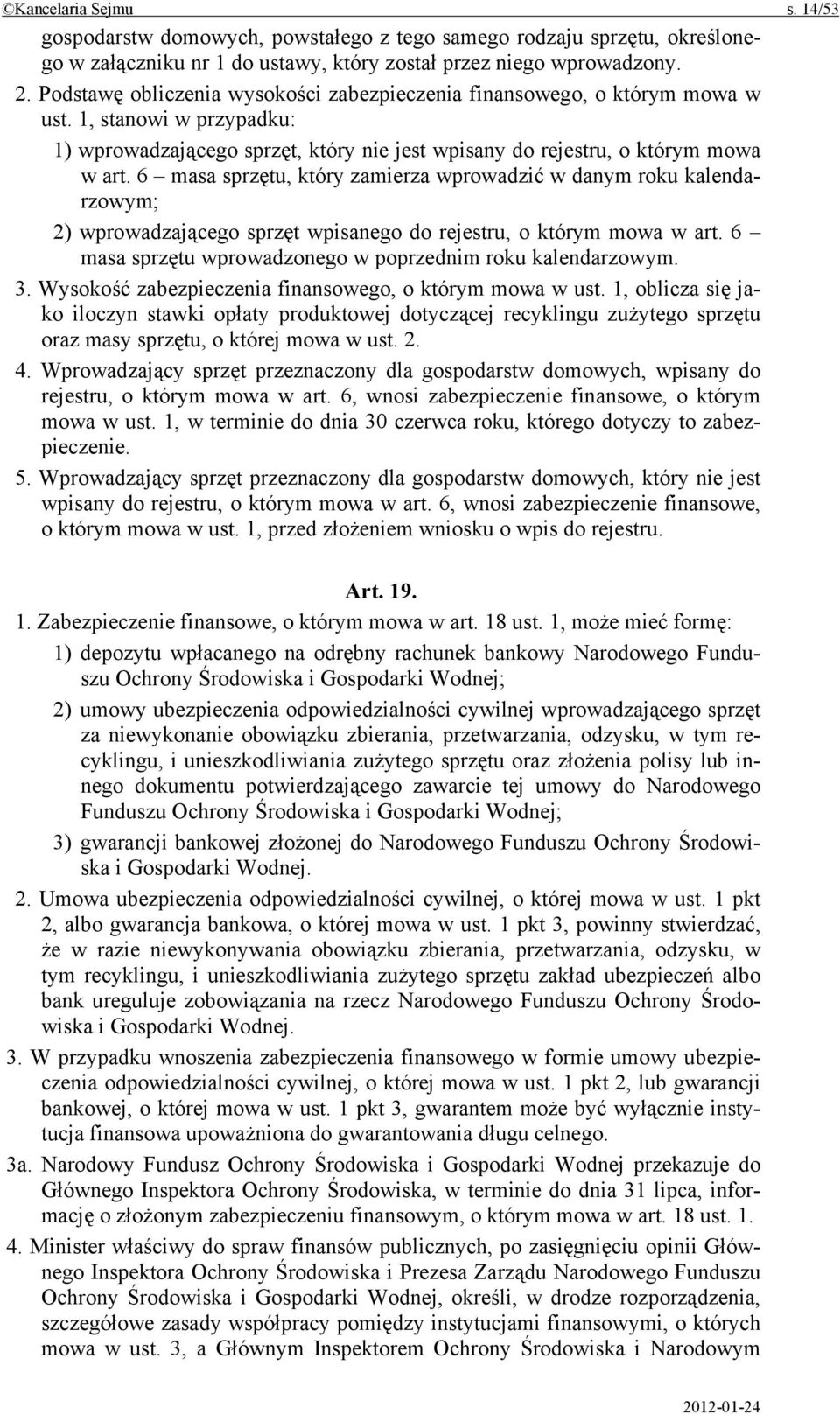 ©Kancelaria Sejmu s. 14/53

gospodarstw domowych, powstałego z tego samego rodzaju sprzętu, określonego w załączniku nr 1 do ustawy, który został przez niego wprowadzony.

2. Podstawę obliczenia wysokości zabezpieczenia finansowego, o którym mowa w ust. 1, stanowi w przypadku:

1) wprowadzającego sprzęt, który nie jest wpisany do rejestru, o którym mowa w art. 6 – masa sprzętu, który zamierza wprowadzić w danym roku kalendarzowym;

2) wprowadzającego sprzęt wpisanego do rejestru, o którym mowa w art. 6 – masa sprzętu wprowadzonego w poprzednim roku kalendarzowym.

3. Wysokość zabezpieczenia finansowego, o którym mowa w ust. 1, oblicza się jako iloczyn stawki opłaty produktowej dotyczącej recyklingu zużytego sprzętu oraz masy sprzętu, o której mowa w ust. 2.

4. Wprowadzający sprzęt przeznaczony dla gospodarstw domowych, wpisany do rejestru, o którym mowa w art. 6, wnosi zabezpieczenie finansowe, o którym mowa w ust. 1, w terminie do dnia 30 czerwca roku, którego dotyczy to zabezpieczenie.

5. Wprowadzający sprzęt przeznaczony dla gospodarstw domowych, który nie jest wpisany do rejestru, o którym mowa w art. 6, wnosi zabezpieczenie finansowe, o którym mowa w ust. 1, przed złożeniem wniosku o wpis do rejestru.

Art. 19.

1. Zabezpieczenie finansowe, o którym mowa w art. 18 ust. 1, może mieć formę:

1) depozytu wpłacanego na odrębny rachunek bankowy Narodowego Funduszu Ochrony Środowiska i Gospodarki Wodnej;

2) umowy ubezpieczenia odpowiedzialności cywilnej wprowadzającego sprzęt za niewykonanie obowiązku zbierania, przetwarzania, odzysku, w tym recyklingu, i unieszkodliwiania zużytego sprzętu oraz złożenia polisy lub innego dokumentu potwierdzającego zawarcie tej umowy do Narodowego Funduszu Ochrony Środowiska i Gospodarki Wodnej;

3) gwarancji bankowej złożonej do Narodowego Funduszu Ochrony Środowiska i Gospodarki Wodnej.

2. Umowa ubezpieczenia odpowiedzialności cywilnej, o której mowa w ust. 1 pkt 2, albo gwarancja bankowa, o której mowa w ust. 1 pkt 3, powinny stwierdzać, że w razie niewykonywania obowiązku zbierania, przetwarzania, odzysku, w tym recyklingu, i unieszkodliwiania zużytego sprzętu zakład ubezpieczeń albo bank ureguluje zobowiązania na rzecz Narodowego Funduszu Ochrony Środowiska i Gospodarki Wodnej.

3. W przypadku wnoszenia zabezpieczenia finansowego w formie umowy ubezpieczenia odpowiedzialności cywilnej, o której mowa w ust. 1 pkt 2, lub gwarancji bankowej, o której mowa w ust. 1 pkt 3, gwarantem może być wyłącznie instytucja finansowa upoważniona do gwarantowania długu celnego.

3a. Narodowy Fundusz Ochrony Środowiska i Gospodarki Wodnej przekazuje do Głównego Inspektora Ochrony Środowiska, w terminie do dnia 31 lipca, informację o złożonym zabezpieczeniu finansowym, o którym mowa w art. 18 ust. 1.

4. Minister właściwy do spraw finansów publicznych, po zasięgnięciu opinii Głównego Inspektora Ochrony Środowiska i Prezesa Zarządu Narodowego Funduszu Ochrony Środowiska i Gospodarki Wodnej, określi, w drodze rozporządzenia, szczegółowe zasady współpracy pomiędzy instytucjami finansowymi, o których mowa w ust. 3, a Głównym Inspektorem Ochrony Środowiska i Narodowym

2012-01-24